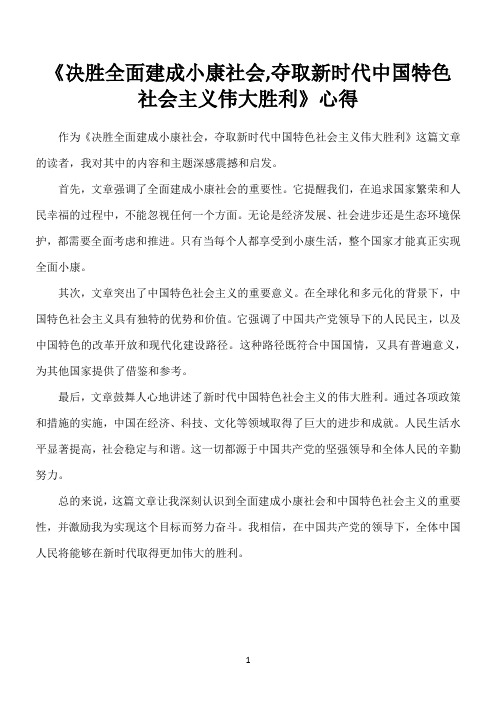 《决胜全面建成小康社会,夺取新时代中国特色社会主义伟大胜利》心得

作为《决胜全面建成小康社会，夺取新时代中国特色社会主义伟大胜利》这篇文章的读者，我对其中的内容和主题深感震撼和启发。

首先，文章强调了全面建成小康社会的重要性。它提醒我们，在追求国家繁荣和人民幸福的过程中，不能忽视任何一个方面。无论是经济发展、社会进步还是生态环境保护，都需要全面考虑和推进。只有当每个人都享受到小康生活，整个国家才能真正实现全面小康。

其次，文章突出了中国特色社会主义的重要意义。在全球化和多元化的背景下，中国特色社会主义具有独特的优势和价值。它强调了中国共产党领导下的人民民主，以及中国特色的改革开放和现代化建设路径。这种路径既符合中国国情，又具有普遍意义，为其他国家提供了借鉴和参考。

最后，文章鼓舞人心地讲述了新时代中国特色社会主义的伟大胜利。通过各项政策和措施的实施，中国在经济、科技、文化等领域取得了巨大的进步和成就。人民生活水平显著提高，社会稳定与和谐。这一切都源于中国共产党的坚强领导和全体人民的辛勤努力。

总的来说，这篇文章让我深刻认识到全面建成小康社会和中国特色社会主义的重要性，并激励我为实现这个目标而努力奋斗。我相信，在中国共产党的领导下，全体中国人民将能够在新时代取得更加伟大的胜利。

1